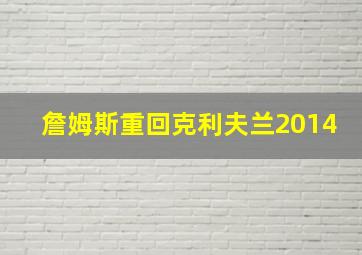 詹姆斯重回克利夫兰2014